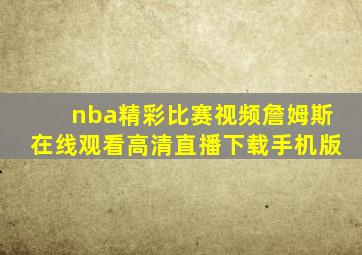 nba精彩比赛视频詹姆斯在线观看高清直播下载手机版